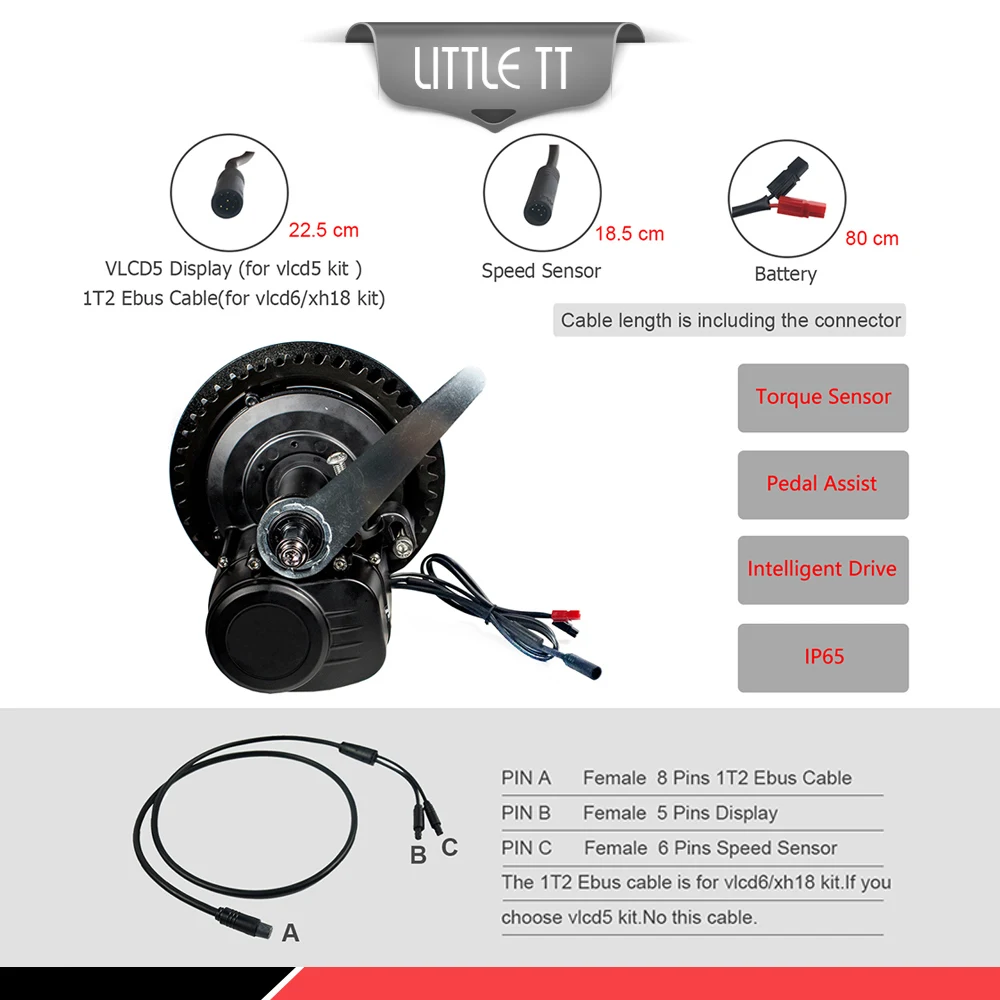 LITTLE TT

22.5 cm
VLCD5 Display (for vlcd5 kit )
1T2 Ebus Cable(for vlcd6/xh18 kit)

18.5 cm
Speed Sensor

80 cm
Battery

Cable length is including the connector

Torque Sensor

Pedal Assist

Intelligent Drive

IP65

B C

A

PIN A Female 8 Pins 1T2 Ebus Cable
PIN B Female 5 Pins Display
PIN C Female 6 Pins Speed Sensor
The 1T2 Ebus cable is for vlcd6/xh18 kit.If you choose vlcd5 kit.No this cable.